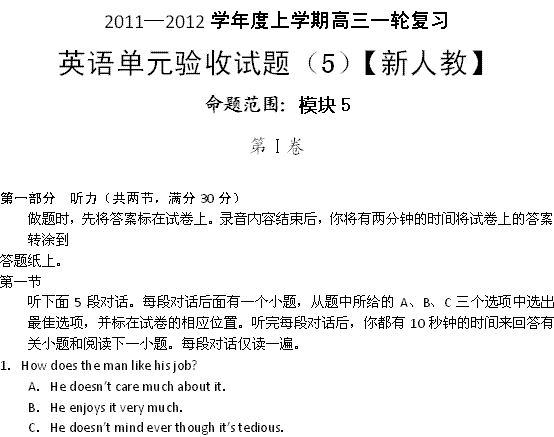 2011—2012 学年度上学期高三一轮复习

英语单元验收试题（5）【新人教】

命题范围：模块 5

第 I 卷

第一部分　听力（共两节，满分 30 分）

做题时，先将答案标在试卷上。录音内容结束后，你将有两分钟的时间将试卷上的答案转涂到

答题纸上。

第一节

听下面 5 段对话。每段对话后面有一个小题，从题中所给的 A、B、C 三个选项中选出最佳选项，并标在试卷的相应位置。听完每段对话后，你都有 10 秒钟的时间来回答有关小题和阅读下一小题。每段对话仅读一遍。

1. How does the man like his job?

A. He doesn't care much about it.

B. He enjoys it very much.

C. He doesn't mind ever though it's tedious.